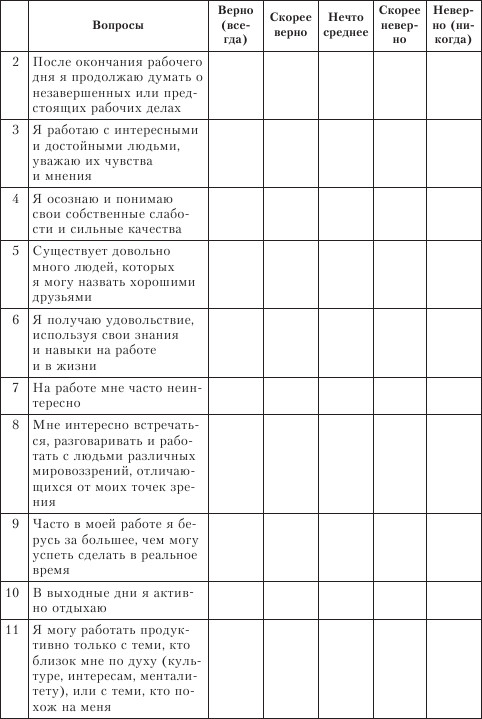 |  | Вопросы | Верно (всегда) | Скорее верно | Нечто среднее | Скорее неверно | Неверно (никогда) |
|---|---|---|---|---|---|---|
| 2 | После окончания рабочего дня я продолжаю думать о незавершенных или предстоящих рабочих делах | | | | | |
| 3 | Я работаю с интересными и достойными людьми, уважаю их чувства и мнения | | | | | |
| 4 | Я осознаю и понимаю свои собственные слабости и сильные качества | | | | | |
| 5 | Существует довольно много людей, которых я могу назвать хорошими друзьями | | | | | |
| 6 | Я получаю удовольствие, используя свои знания и навыки на работе и в жизни | | | | | |
| 7 | На работе мне часто неинтересно | | | | | |
| 8 | Мне интересно встречаться, разговаривать и работать с людьми различных мировоззрений, отличающихся от моих точек зрения | | | | | |
| 9 | Часто в моей работе я берусь за большее, чем могу успеть сделать в реальное время | | | | | |
| 10 | В выходные дни я активно отдыхаю | | | | | |
| 11 | Я могу работать продуктивно только с теми, кто близок мне по духу (культуре, интересам, менталитету), или с теми, кто похож на меня | | | | | |